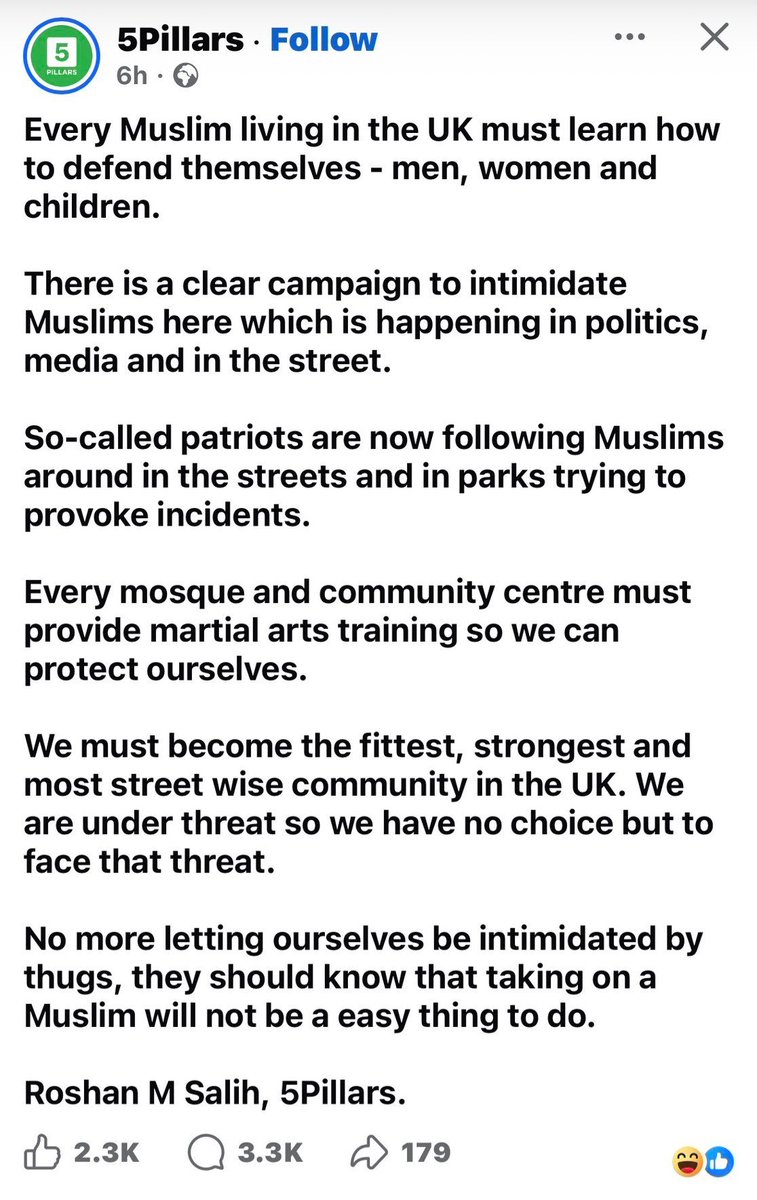 5
PILLARS

5Pillars · Follow
6h ·

Every Muslim living in the UK must learn how to defend themselves - men, women and children.

There is a clear campaign to intimidate Muslims here which is happening in politics, media and in the street.

So-called patriots are now following Muslims around in the streets and in parks trying to provoke incidents.

Every mosque and community centre must provide martial arts training so we can protect ourselves.

We must become the fittest, strongest and most street wise community in the UK. We are under threat so we have no choice but to face that threat.

No more letting ourselves be intimidated by thugs, they should know that taking on a Muslim will not be a easy thing to do.

Roshan M Salih, 5Pillars.

2.3K 3.3K 179